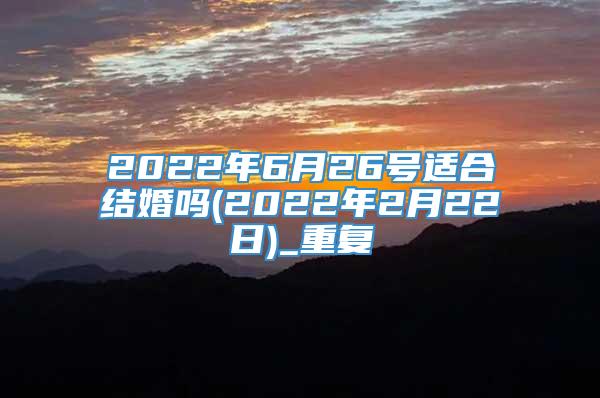 2022年6月26号适合结婚吗(2022年2月22日)_重复